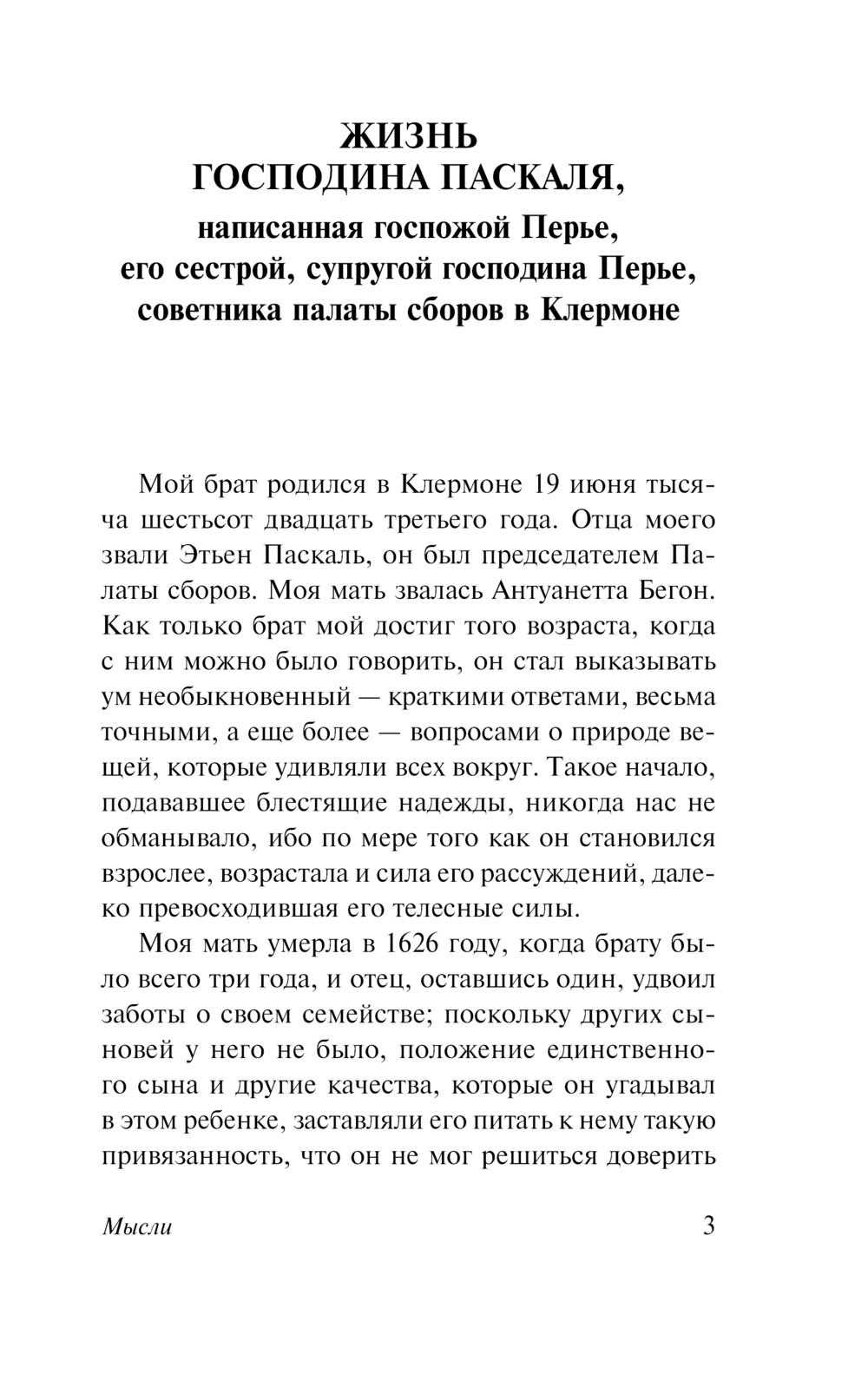 ЖИЗНЬ
ГОСПОДИНА ПАСКАЛЯ,
написанная госпожой Перье, его сестрой, супругой господина Перье, советника палаты сборов в Клермоне

Мой брат родился в Клермоне 19 июня тысяча шестьсот двадцать третьего года. Отца моего звали Этьен Паскаль, он был председателем Палаты сборов. Моя мать звалась Антуанетта Бегон. Как только брат мой достиг того возраста, когда с ним можно было говорить, он стал выказывать ум необыкновенный — краткими ответами, весьма точными, а еще более — вопросами о природе вещей, которые удивляли всех вокруг. Такое начало, подававшее блестящие надежды, никогда нас не обманывало, ибо по мере того как он становился взрослее, возрастала и сила его рассуждений, далеко превосходившая его телесные силы.

Моя мать умерла в 1626 году, когда брату было всего три года, и отец, оставшись один, удвоил заботы о своем семействе; поскольку других сыновей у него не было, положение единственного сына и другие качества, которые он угадывал в этом ребенке, заставляли его питать к нему такую привязанность, что он не мог решиться доверить

Мысли 3